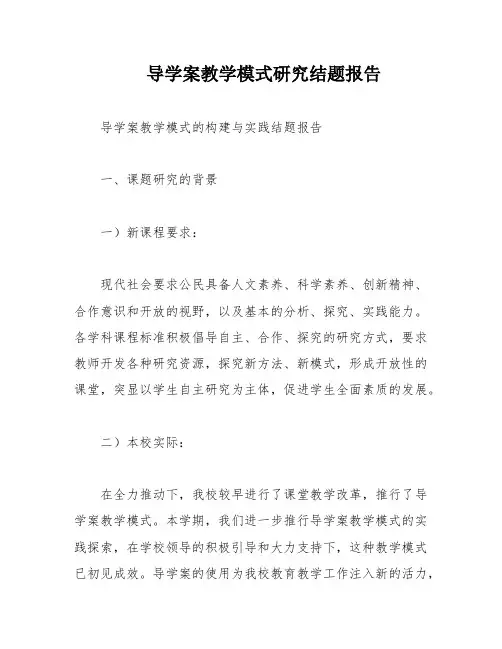 导学案教学模式研究结题报告

导学案教学模式的构建与实践结题报告

一、课题研究的背景

一）新课程要求：

现代社会要求公民具备人文素养、科学素养、创新精神、合作意识和开放的视野，以及基本的分析、探究、实践能力。各学科课程标准积极倡导自主、合作、探究的研究方式，要求教师开发各种研究资源，探究新方法、新模式，形成开放性的课堂，突显以学生自主研究为主体，促进学生全面素质的发展。

二）本校实际：

在全力推动下，我校较早进行了课堂教学改革，推行了导学案教学模式。本学期，我们进一步推行导学案教学模式的实践探索，在学校领导的积极引导和大力支持下，这种教学模式已初见成效。导学案的使用为我校教育教学工作注入新的活力，